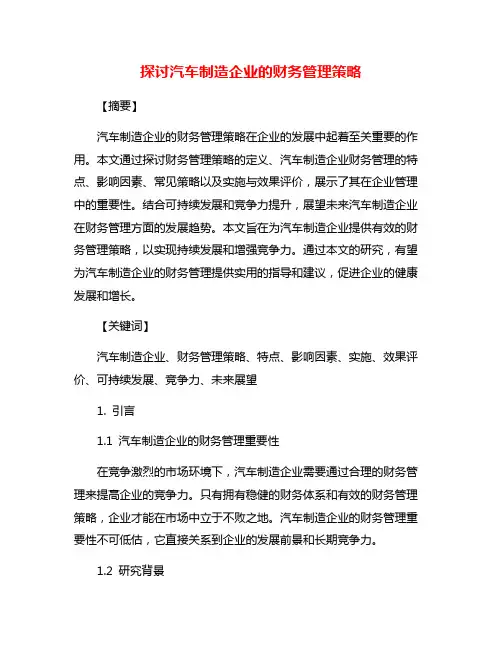 探讨汽车制造企业的财务管理策略

【摘要】

汽车制造企业的财务管理策略在企业的发展中起着至关重要的作用。本文通过探讨财务管理策略的定义、汽车制造企业财务管理的特点、影响因素、常见策略以及实施与效果评价，展示了其在企业管理中的重要性。结合可持续发展和竞争力提升，展望未来汽车制造企业在财务管理方面的发展趋势。本文旨在为汽车制造企业提供有效的财务管理策略，以实现持续发展和增强竞争力。通过本文的研究，有望为汽车制造企业的财务管理提供实用的指导和建议，促进企业的健康发展和增长。

【关键词】

汽车制造企业、财务管理策略、特点、影响因素、实施、效果评价、可持续发展、竞争力、未来展望

1. 引言

1.1 汽车制造企业的财务管理重要性

在竞争激烈的市场环境下，汽车制造企业需要通过合理的财务管理来提高企业的竞争力。只有拥有稳健的财务体系和有效的财务管理策略，企业才能在市场中立于不败之地。汽车制造企业的财务管理重要性不可低估，它直接关系到企业的发展前景和长期竞争力。

1.2 研究背景